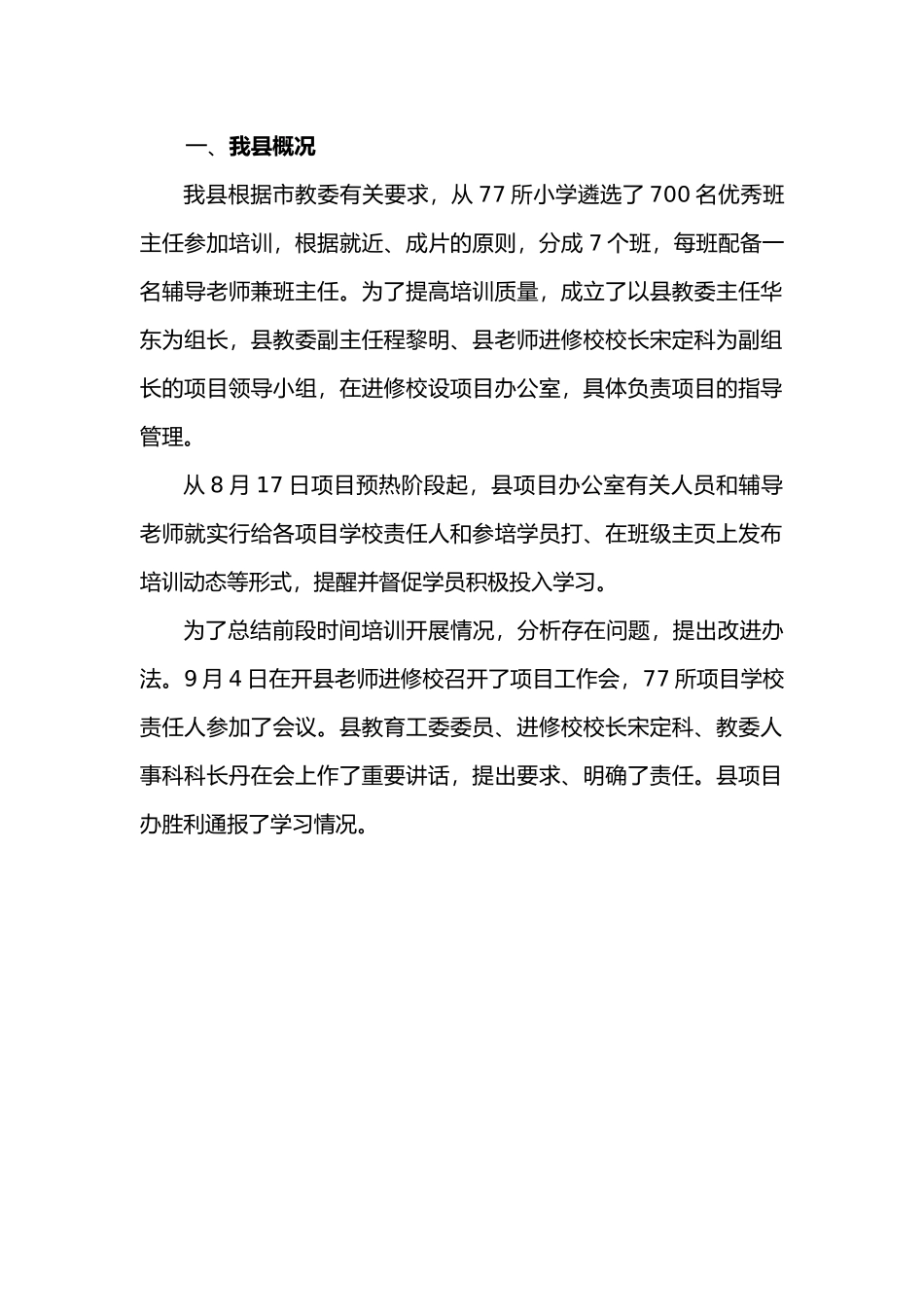 一、我县概况

我县根据市教委有关要求，从 77 所小学遴选了 700 名优秀班主任参加培训，根据就近、成片的原则，分成 7 个班，每班配备一名辅导老师兼班主任。为了提高培训质量，成立了以县教委主任华东为组长，县教委副主任程黎明、县老师进修校校长宋定科为副组长的项目领导小组，在进修校设项目办公室，具体负责项目的指导管理。

从 8 月 17 日项目预热阶段起，县项目办公室有关人员和辅导老师就实行给各项目学校责任人和参培学员打、在班级主页上发布培训动态等形式，提醒并督促学员积极投入学习。

为了总结前段时间培训开展情况，分析存在问题，提出改进办法。9 月 4 日在开县老师进修校召开了项目工作会，77 所项目学校责任人参加了会议。县教育工委委员、进修校校长宋定科、教委人事科科长丹在会上作了重要讲话，提出要求、明确了责任。县项目办胜利通报了学习情况。